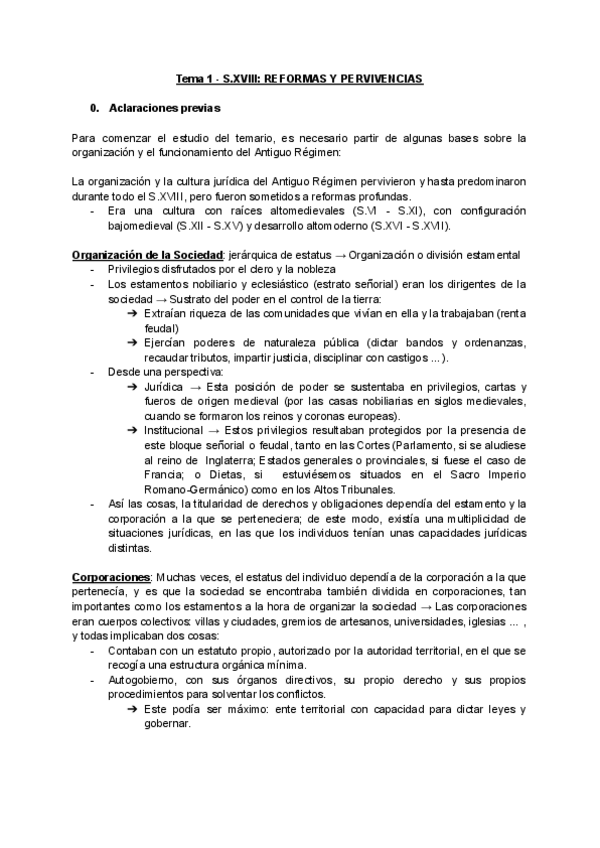 Tema 1 - S.XVIII: REFORMAS Y PERVIVENCIAS

0. Aclaraciones previas

Para comenzar el estudio del temario, es necesario partir de algunas bases sobre la organización y el funcionamiento del Antiguo Régimen:

La organización y la cultura jurídica del Antiguo Régimen pervivieron y hasta predominaron durante todo el S.XVIII, pero fueron sometidos a reformas profundas.
- Era una cultura con raíces altomedievales (S.VI - S.XI), con configuración bajomedieval (S.XII - S.XV) y desarrollo altomoderno (S.XVI - S.XVII).

Organización de la Sociedad: jerárquica de estatus → Organización o división estamental
- Privilegios disfrutados por el clero y la nobleza
- Los estamentos nobiliario y eclesiástico (estrato señorial) eran los dirigentes de la sociedad → Sustrato del poder en el control de la tierra:
➔ Extraían riqueza de las comunidades que vivían en ella y la trabajaban (renta feudal)
➔ Ejercían poderes de naturaleza pública (dictar bandos y ordenanzas, recaudar tributos, impartir justicia, disciplinar con castigos ...).
- Desde una perspectiva:
➔ Jurídica → Esta posición de poder se sustentaba en privilegios, cartas y fueros de origen medieval (por las casas nobiliarias en siglos medievales, cuando se formaron los reinos y coronas europeas).
➔ Institucional → Estos privilegios resultaban protegidos por la presencia de este bloque señorial o feudal, tanto en las Cortes (Parlamento, si se aludiese al reino de Inglaterra; Estados generales o provinciales, si fuese el caso de Francia; o Dietas, si estuviésemos situados en el Sacro Imperio Romano-Germánico) como en los Altos Tribunales.
- Así las cosas, la titularidad de derechos y obligaciones dependía del estamento y la corporación a la que se perteneciera; de este modo, existía una multiplicidad de situaciones jurídicas, en las que los individuos tenían unas capacidades jurídicas distintas.

Corporaciones: Muchas veces, el estatus del individuo dependía de la corporación a la que pertenecía, y es que la sociedad se encontraba también dividida en corporaciones, tan importantes como los estamentos a la hora de organizar la sociedad → Las corporaciones eran cuerpos colectivos: villas y ciudades, gremios de artesanos, universidades, iglesias ... , y todas implicaban dos cosas:
- Contaban con un estatuto propio, autorizado por la autoridad territorial, en el que se recogía una estructura orgánica mínima.
- Autogobierno, con sus órganos directivos, su propio derecho y sus propios procedimientos para solventar los conflictos.
➔ Este podía ser máximo: ente territorial con capacidad para dictar leyes y gobernar.